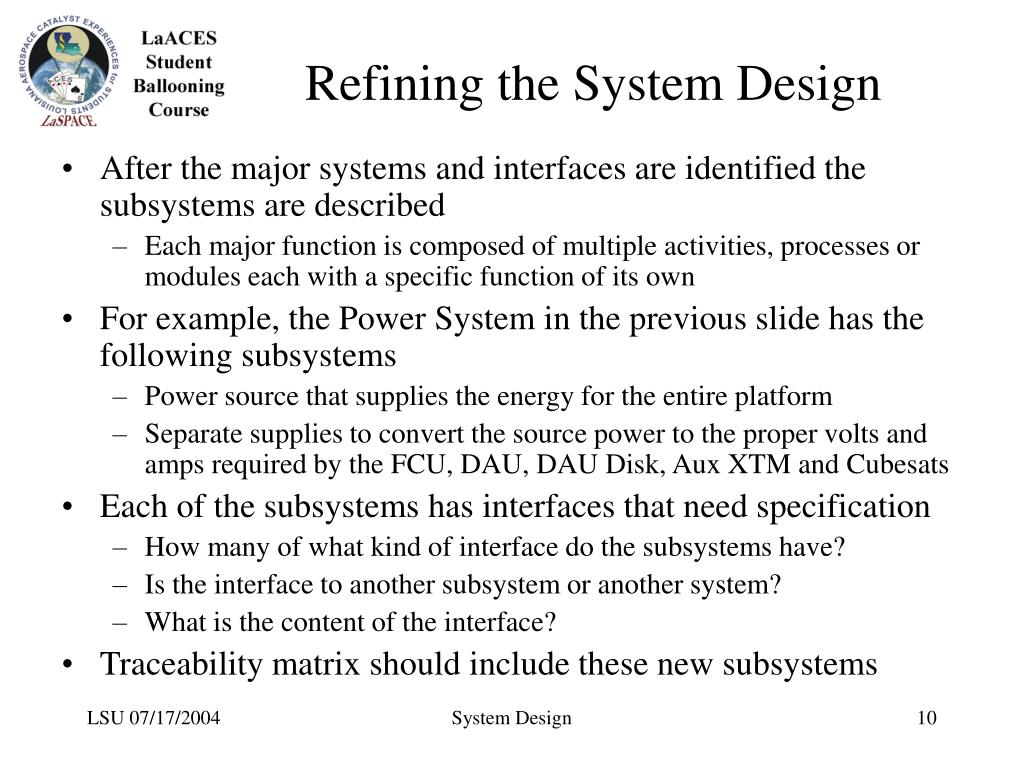 LOUISIANA AEROSPACE CATALYST EXPERIENCES for STUDENTS
ACES
LaSPACE

LaACES Student Ballooning Course

Refining the System Design

• After the major systems and interfaces are identified the subsystems are described
– Each major function is composed of multiple activities, processes or modules each with a specific function of its own
• For example, the Power System in the previous slide has the following subsystems
– Power source that supplies the energy for the entire platform
– Separate supplies to convert the source power to the proper volts and amps required by the FCU, DAU, DAU Disk, Aux XTM and Cubesats
• Each of the subsystems has interfaces that need specification
– How many of what kind of interface do the subsystems have?
– Is the interface to another subsystem or another system?
– What is the content of the interface?
• Traceability matrix should include these new subsystems

LSU 07/17/2004	System Design	10